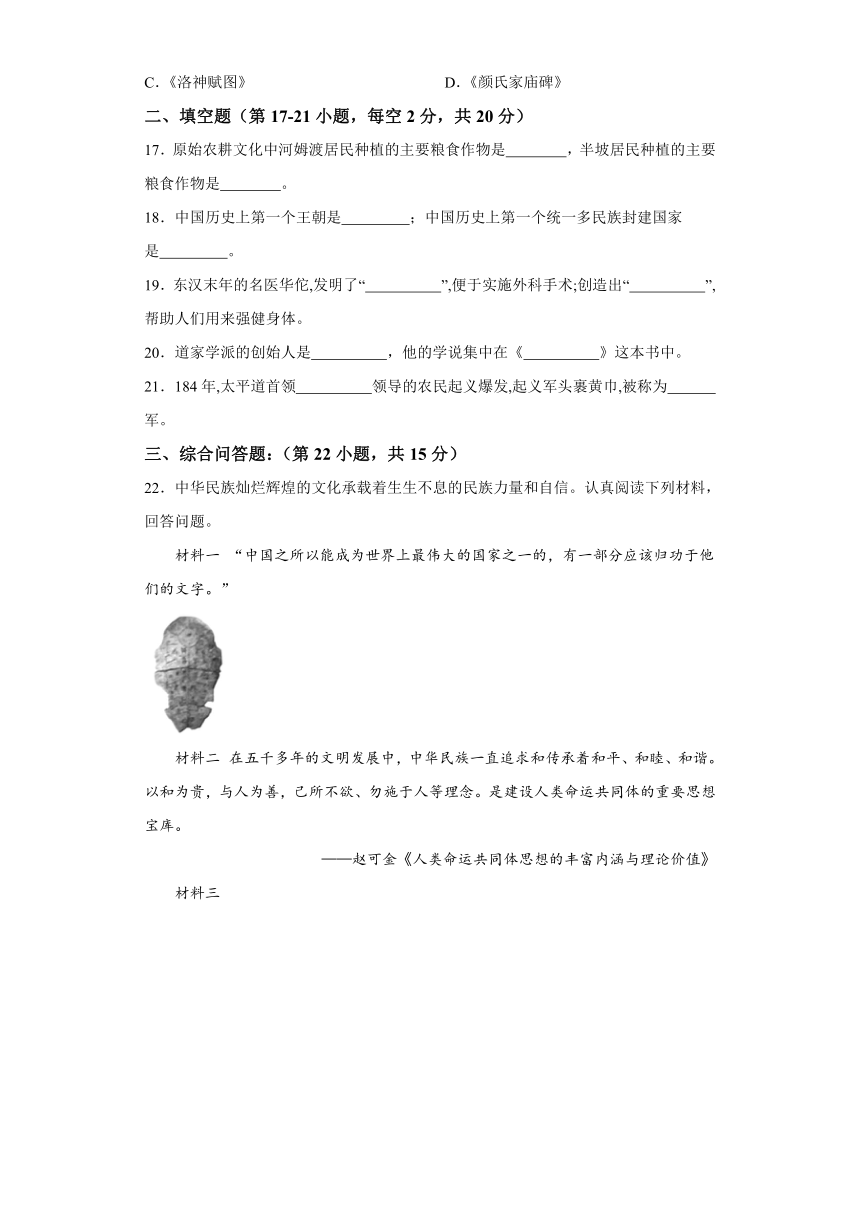 C.《洛神赋图》　　　　　　　　　　D.《颜氏家庙碑》

二、填空题（第 17-21 小题，每空 2 分，共 20 分）

17．原始农耕文化中河姆渡居民种植的主要粮食作物是________，半坡居民种植的主要粮食作物是________。

18．中国历史上第一个王朝是_________；中国历史上第一个统一多民族封建国家是_________。

19．东汉末年的名医华佗,发明了“__________”,便于实施外科手术;创造出“__________”,帮助人们用来强健身体。

20．道家学派的创始人是__________，他的学说集中在《__________》这本书中。

21．184 年,太平道首领__________领导的农民起义爆发,起义军头裹黄巾,被称为______军。

三、综合问答题：（第 22 小题，共 15 分）

22．中华民族灿烂辉煌的文化承载着生生不息的民族力量和自信。认真阅读下列材料，回答问题。

材料一 “中国之所以能成为世界上最伟大的国家之一的，有一部分应该归功于他们的文字。”

材料二 在五千多年的文明发展中，中华民族一直追求和传承着和平、和睦、和谐。以和为贵，与人为善，己所不欲、勿施于人等理念。是建设人类命运共同体的重要思想宝库。

——赵可金《人类命运共同体思想的丰富内涵与理论价值》

材料三